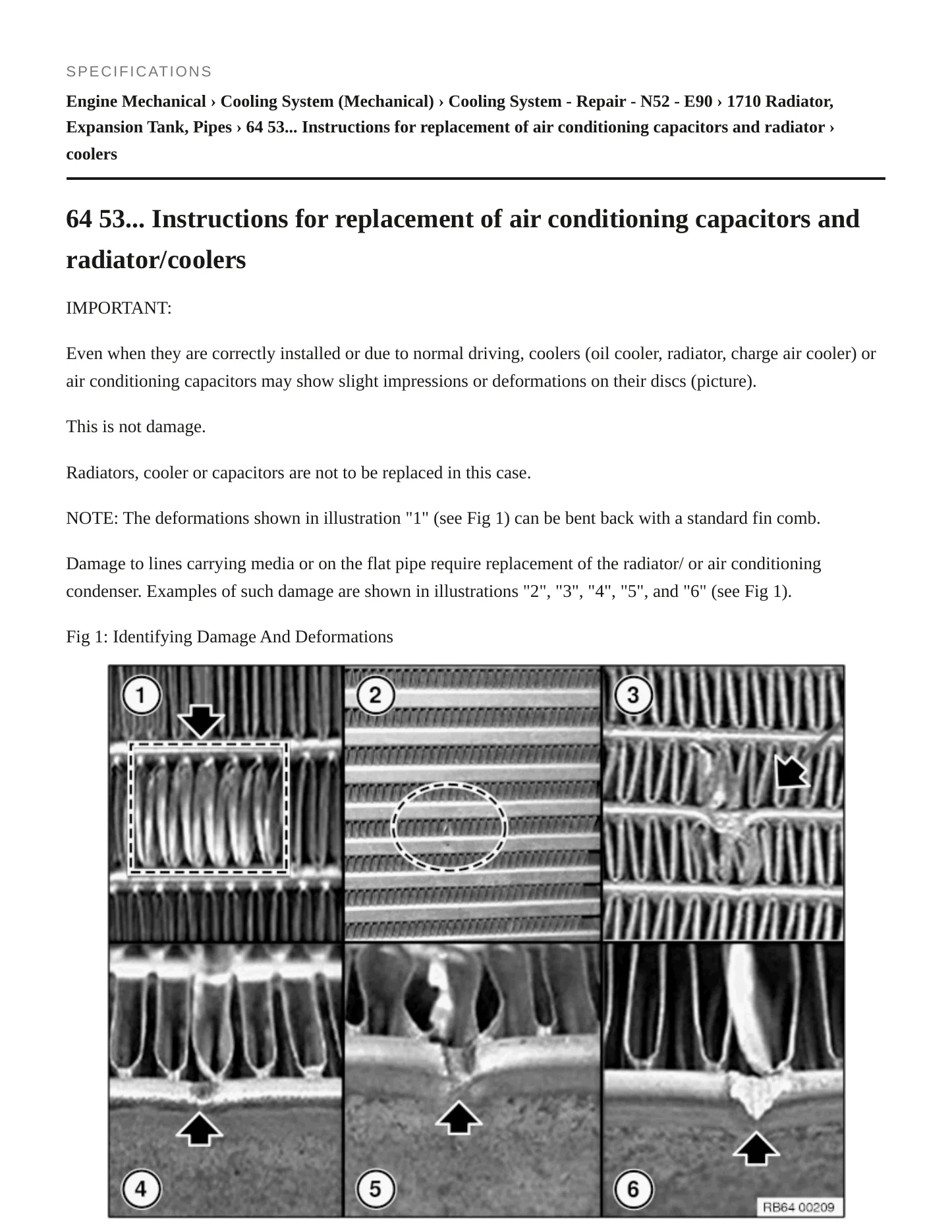 SPECIFICATIONS

Engine Mechanical › Cooling System (Mechanical) › Cooling System - Repair - N52 - E90 › 1710 Radiator, Expansion Tank, Pipes › 64 53... Instructions for replacement of air conditioning capacitors and radiator › coolers

64 53... Instructions for replacement of air conditioning capacitors and radiator/coolers

IMPORTANT:

Even when they are correctly installed or due to normal driving, coolers (oil cooler, radiator, charge air cooler) or air conditioning capacitors may show slight impressions or deformations on their discs (picture).

This is not damage.

Radiators, cooler or capacitors are not to be replaced in this case.

NOTE: The deformations shown in illustration "1" (see Fig 1) can be bent back with a standard fin comb.

Damage to lines carrying media or on the flat pipe require replacement of the radiator/ or air conditioning condenser. Examples of such damage are shown in illustrations "2", "3", "4", "5", and "6" (see Fig 1).

Fig 1: Identifying Damage And Deformations

1
2
3
4
5
6
RB64 00209